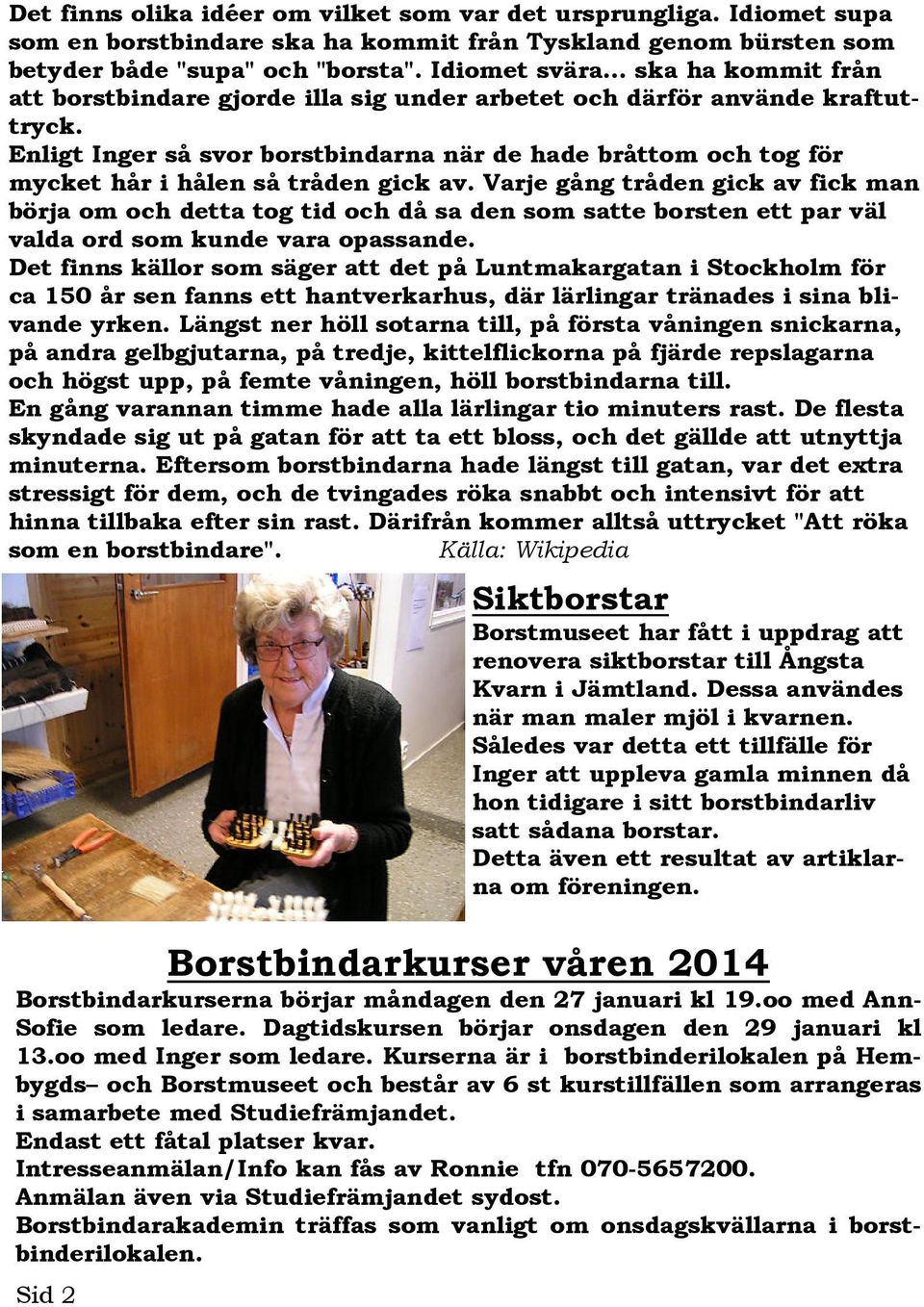 Det finns olika idéer om vilket som var det ursprungliga. Idiomet supa som en borstbindare ska ha kommit från Tyskland genom bürsten som betyder både "supa" och "borsta". Idiomet svära... ska ha kommit från att borstbindare gjorde illa sig under arbetet och därför använde kraftuttryck.
Enligt Inger så svor borstbindarna när de hade bråttom och tog för mycket hår i hålen så tråden gick av. Varje gång tråden gick av fick man börja om och detta tog tid och då sa den som satte borsten ett par väl valda ord som kunde vara opassande.
Det finns källor som säger att det på Luntmakargatan i Stockholm för ca 150 år sen fanns ett hantverkarhus, där lärlingar tränades i sina blivande yrken. Längst ner höll sotarna till, på första våningen snickarna, på andra gelbgjutarna, på tredje, kittelflickorna på fjärde repslagarna och högst upp, på femte våningen, höll borstbindarna till.
En gång varannan timme hade alla lärlingar tio minuters rast. De flesta skyndade sig ut på gatan för att ta ett bloss, och det gällde att utnyttja minuterna. Eftersom borstbindarna hade längst till gatan, var det extra stressigt för dem, och de tvingades röka snabbt och intensivt för att hinna tillbaka efter sin rast. Därifrån kommer alltså uttrycket "Att röka som en borstbindare". Källa: Wikipedia

Siktborstar
Borstmuseet har fått i uppdrag att renovera siktborstar till Ångsta Kvarn i Jämtland. Dessa användes när man maler mjöl i kvarnen. Således var detta ett tillfälle för Inger att uppleva gamla minnen då hon tidigare i sitt borstbindarliv satt sådana borstar.
Detta även ett resultat av artiklarna om föreningen.

Borstbindarkurser våren 2014
Borstbindarkurserna börjar måndagen den 27 januari kl 19.oo med Ann-Sofie som ledare. Dagtidskursen börjar onsdagen den 29 januari kl 13.oo med Inger som ledare. Kurserna är i borstbinderilokalen på Hembygds– och Borstmuseet och består av 6 st kurstillfällen som arrangeras i samarbete med Studiefrämjandet.
Endast ett fåtal platser kvar.
Intresseanmälan/Info kan fås av Ronnie tfn 070-5657200.
Anmälan även via Studiefrämjandet sydost.
Borstbindarakademin träffas som vanligt om onsdagskvällarna i borstbinderilokalen.

Sid 2